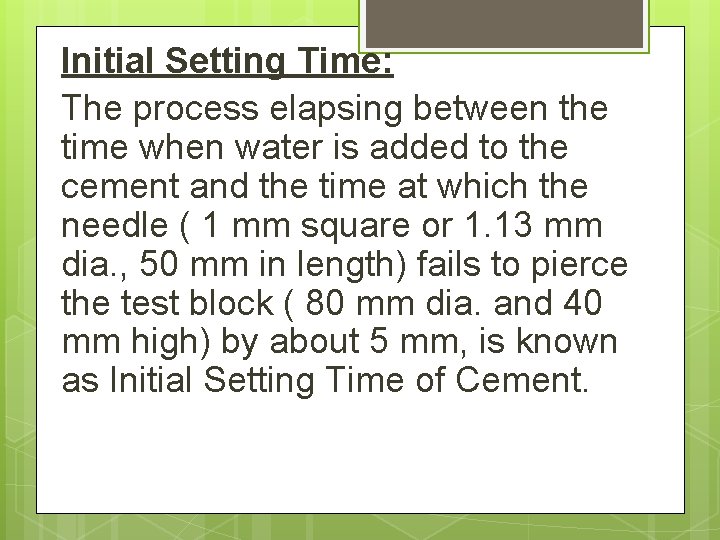 Initial Setting Time:

The process elapsing between the time when water is added to the cement and the time at which the needle ( 1 mm square or 1.13 mm dia., 50 mm in length) fails to pierce the test block ( 80 mm dia. and 40 mm high) by about 5 mm, is known as Initial Setting Time of Cement.